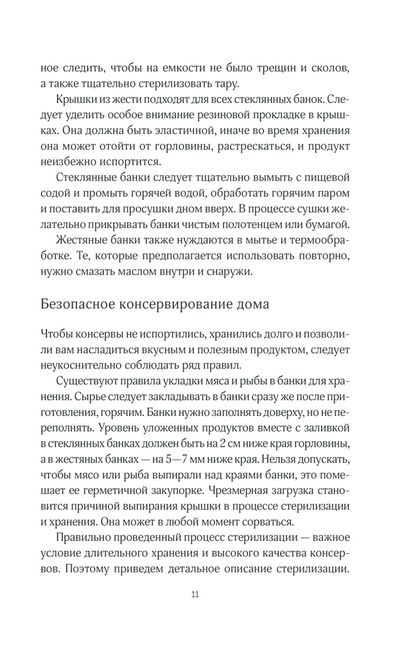 ное следить, чтобы на емкости не было трещин и сколов, а также тщательно стерилизовать тару.

Крышки из жести подходят для всех стеклянных банок. Следует уделить особое внимание резиновой прокладке в крышках. Она должна быть эластичной, иначе во время хранения она может отойти от горловины, растрескаться, и продукт неизбежно испортится.

Стеклянные банки следует тщательно вымыть с пищевой содой и промыть горячей водой, обработать горячим паром и поставить для просушки дном вверх. В процессе сушки желательно прикрывать банки чистым полотенцем или бумагой.

Жестяные банки также нуждаются в мытье и термообработке. Те, которые предполагается использовать повторно, нужно смазать маслом внутри и снаружи.

Безопасное консервирование дома

Чтобы консервы не испортились, хранились долго и позволили вам насладиться вкусным и полезным продуктом, следует неукоснительно соблюдать ряд правил.

Существуют правила укладки мяса и рыбы в банки для хранения. Сырье следует закладывать в банки сразу же после приготовления, горячим. Банки нужно заполнять доверху, но не переполнять. Уровень уложенных продуктов вместе с заливкой в стеклянных банках должен быть на 2 см ниже края горловины, а в жестяных банках — на 5—7 мм ниже края. Нельзя допускать, чтобы мясо или рыба выпирали над краями банки, это помешает ее герметичной закупорке. Чрезмерная загрузка становится причиной выпирания крышки в процессе стерилизации и хранения. Она может в любой момент сорваться.

Правильно проведенный процесс стерилизации — важное условие длительного хранения и высокого качества консервов. Поэтому приведем детальное описание стерилизации.

11